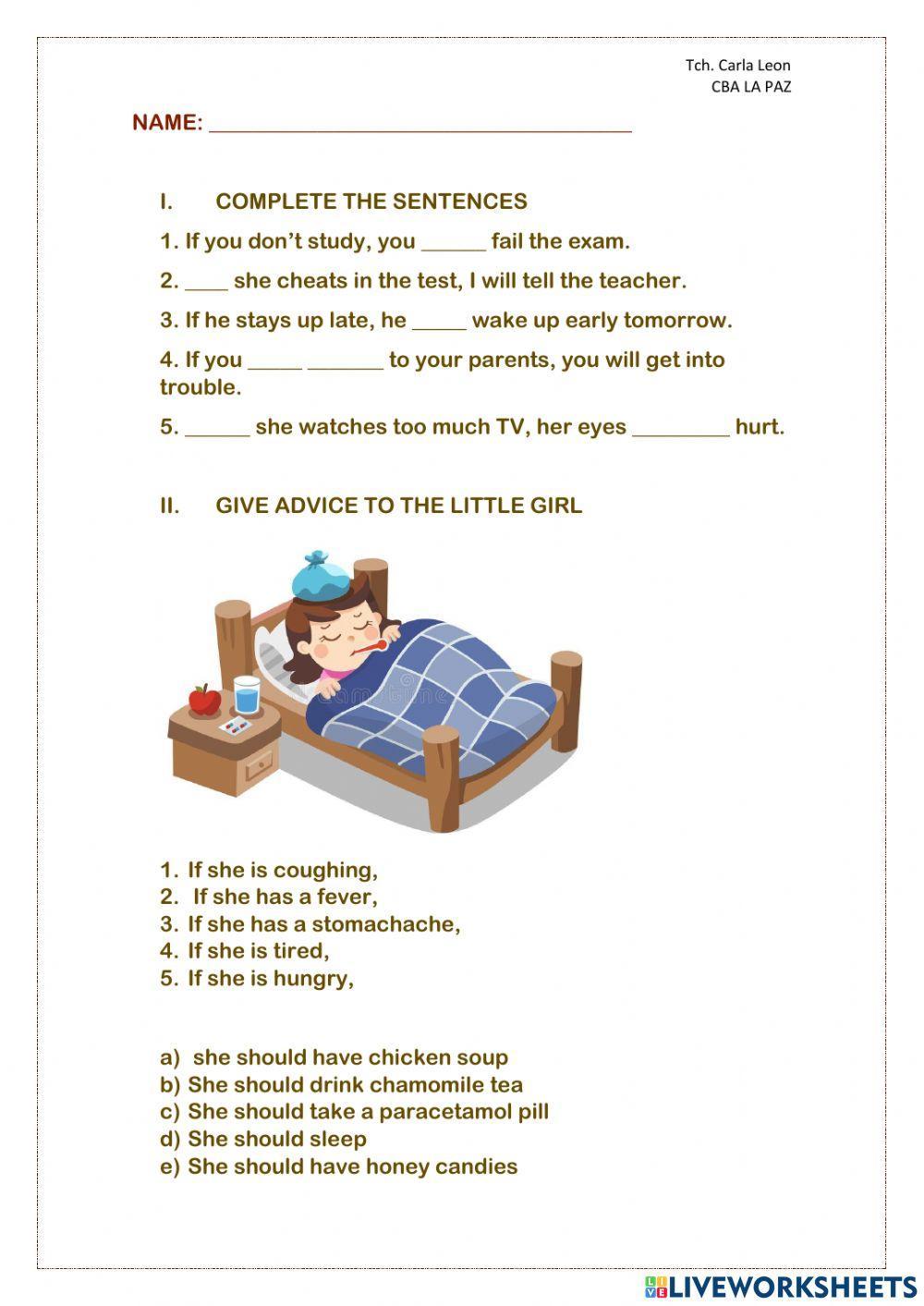 Tch. Carla Leon
CBA LA PAZ

NAME: ______________________________________

I. COMPLETE THE SENTENCES

1. If you don't study, you ______ fail the exam.

2. ____ she cheats in the test, I will tell the teacher.

3. If he stays up late, he _____ wake up early tomorrow.

4. If you _____ _______ to your parents, you will get into trouble.

5. ______ she watches too much TV, her eyes _________ hurt.

II. GIVE ADVICE TO THE LITTLE GIRL

1. If she is coughing,
2. If she has a fever,
3. If she has a stomachache,
4. If she is tired,
5. If she is hungry,

a) she should have chicken soup
b) She should drink chamomile tea
c) She should take a paracetamol pill
d) She should sleep
e) She should have honey candies

LIVEWORKSHEETS